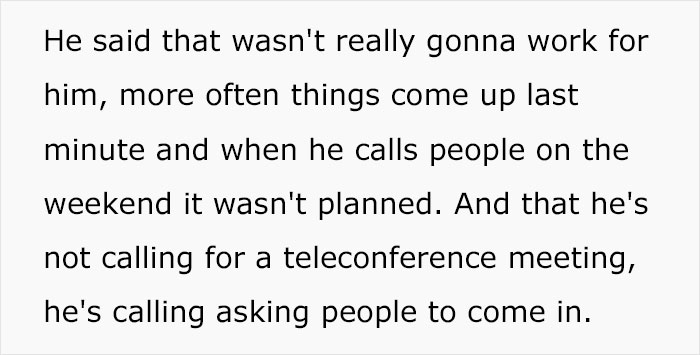 He said that wasn't really gonna work for him, more often things come up last minute and when he calls people on the weekend it wasn't planned. And that he's not calling for a teleconference meeting, he's calling asking people to come in.